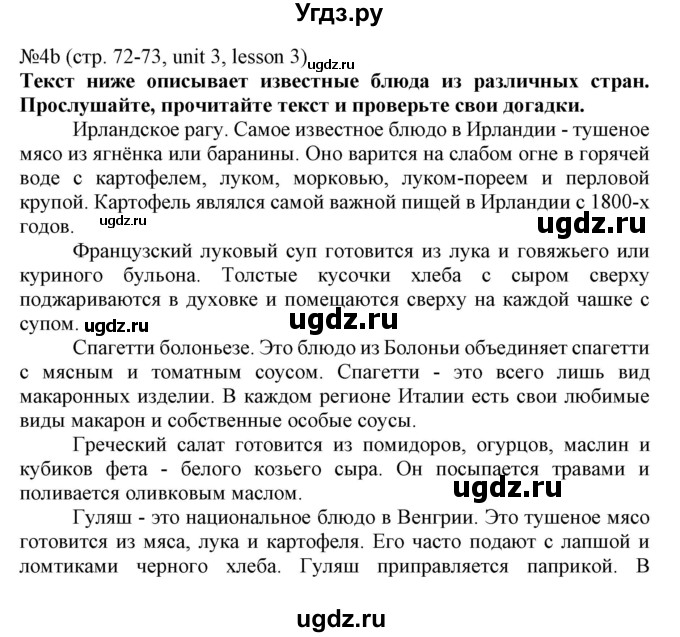 Угдз.ру

№4b (стр. 72-73, unit 3, lesson 3) ugdz.ru
Текст ниже описывает известные блюда из различных стран. Прослушайте, прочитайте текст и проверьте свои догадки.

Ирландское рагу. Самое известное блюдо в Ирландии - тушеное мясо из ягнёнка или баранины. Оно варится на слабом огне в горячей воде с картофелем, луком, морковью, луком-пореем и перловой крупой. Картофель являлся самой важной пищей в Ирландии с 1800-х годов. ugdz.ru ugdz.ru

Французский луковый суп готовится из лука и говяжьего или куриного бульона. Толстые кусочки хлеба с сыром сверху поджариваются в духовке и помещаются сверху на каждой чашке с супом. ugdz.ru ugdz.ru

Спагетти болоньезе. Это блюдо из Болоньи объединяет спагетти с мясным и томатным соусом. Спагетти - это всего лишь вид макаронных изделии. В каждом регионе Италии есть свои любимые виды макарон и собственные особые соусы.

Греческий салат готовится из помидоров, огурцов, маслин и кубиков фета - белого козьего сыра. Он посыпается травами и поливается оливковым маслом. ugdz.ru

Гуляш - это национальное блюдо в Венгрии. Это тушеное мясо готовится из мяса, лука и картофеля. Его часто подают с лапшой и ломтиками черного хлеба. Гуляш приправляется паприкой. В

ugdz.ru